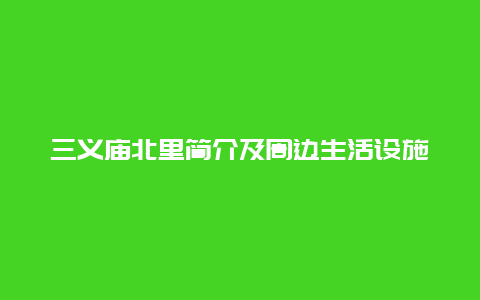 三义庙北里简介及周边生活设施